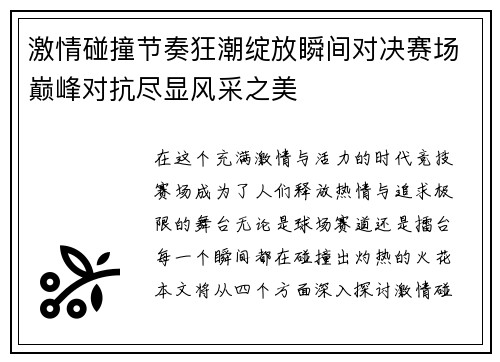 激情碰撞节奏狂潮绽放瞬间对决赛场巅峰对抗尽显风采之美

在这个充满激情与活力的时代竞技赛场成为了人们释放热情与追求极限的舞台无论是球场赛道还是擂台每一个瞬间都在碰撞出灼热的火花本文将从四个方面深入探讨激情碰